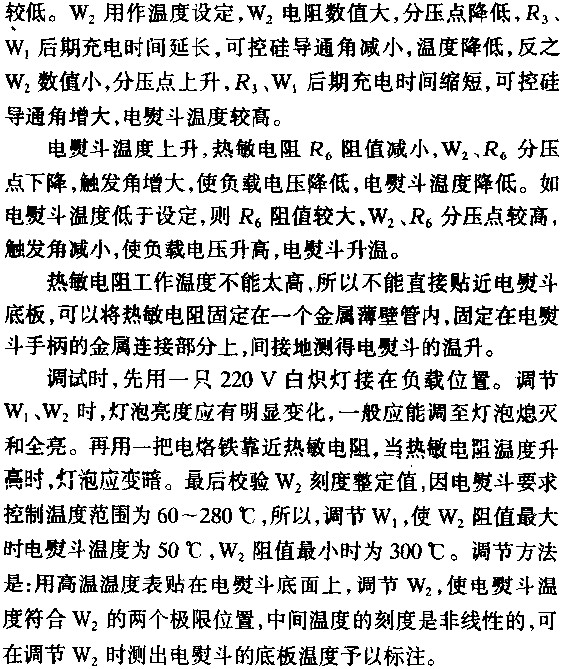 较低。$W_2$ 用作温度设定，$W_2$ 电阻数值大，分压点降低，$R_3$、$W_1$ 后期充电时间延长，可控硅导通角减小，温度降低，反之 $W_2$ 数值小，分压点上升，$R_3$、$W_1$ 后期充电时间缩短，可控硅导通角增大，电熨斗温度较高。

电熨斗温度上升，热敏电阻 $R_6$ 阻值减小，$W_2$、$R_6$ 分压点下降，触发角增大，使负载电压降低，电熨斗温度降低。如电熨斗温度低于设定，则 $R_6$ 阻值较大，$W_2$、$R_6$ 分压点较高，触发角减小，使负载电压升高，电熨斗升温。

热敏电阻工作温度不能太高，所以不能直接贴近电熨斗底板，可以将热敏电阻固定在一个金属薄壁管内，固定在电熨斗手柄的金属连接部分上，间接地测得电熨斗的温升。

调试时，先用一只 220 V 白炽灯接在负载位置。调节 $W_1$、$W_2$ 时，灯泡亮度应有明显变化，一般应能调至灯泡熄灭和全亮。再用一把电烙铁靠近热敏电阻，当热敏电阻温度升高时，灯泡应变暗。最后校验 $W_2$ 刻度整定值，因电熨斗要求控制温度范围为 60～280 ℃，所以，调节 $W_1$，使 $W_2$ 阻值最大时电熨斗温度为 50 ℃，$W_2$ 阻值最小时为 300 ℃。调节方法是：用高温温度表贴在电熨斗底面上，调节 $W_2$，使电熨斗温度符合 $W_2$ 的两个极限位置，中间温度的刻度是非线性的，可在调节 $W_2$ 时测出电熨斗的底板温度予以标注。